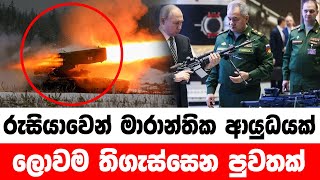 රුසියාවෙන් මාරාන්තික ආයුධයක්
ලොවම තිගැස්සෙන පුවතක්